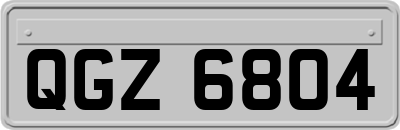 QGZ 6804